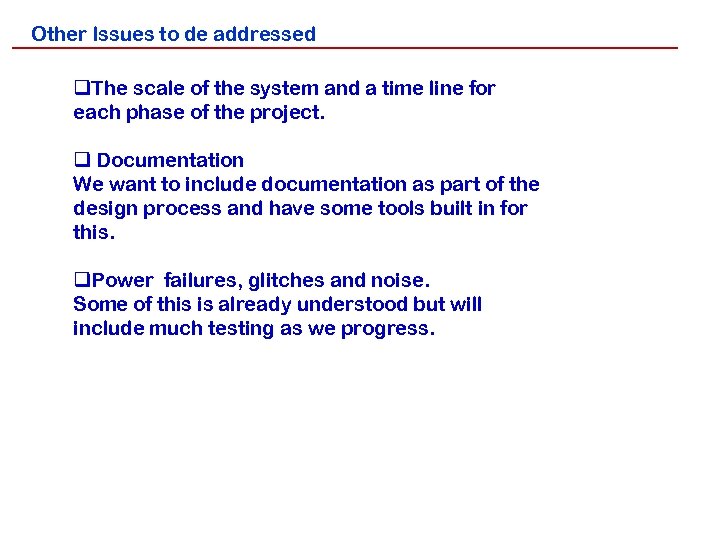 Other Issues to de addressed

❑The scale of the system and a time line for each phase of the project.

❑ Documentation
We want to include documentation as part of the design process and have some tools built in for this.

❑Power failures, glitches and noise.
Some of this is already understood but will include much testing as we progress.